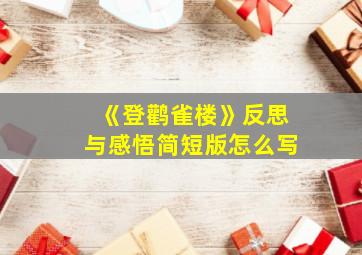 《登鹳雀楼》反思与感悟简短版怎么写